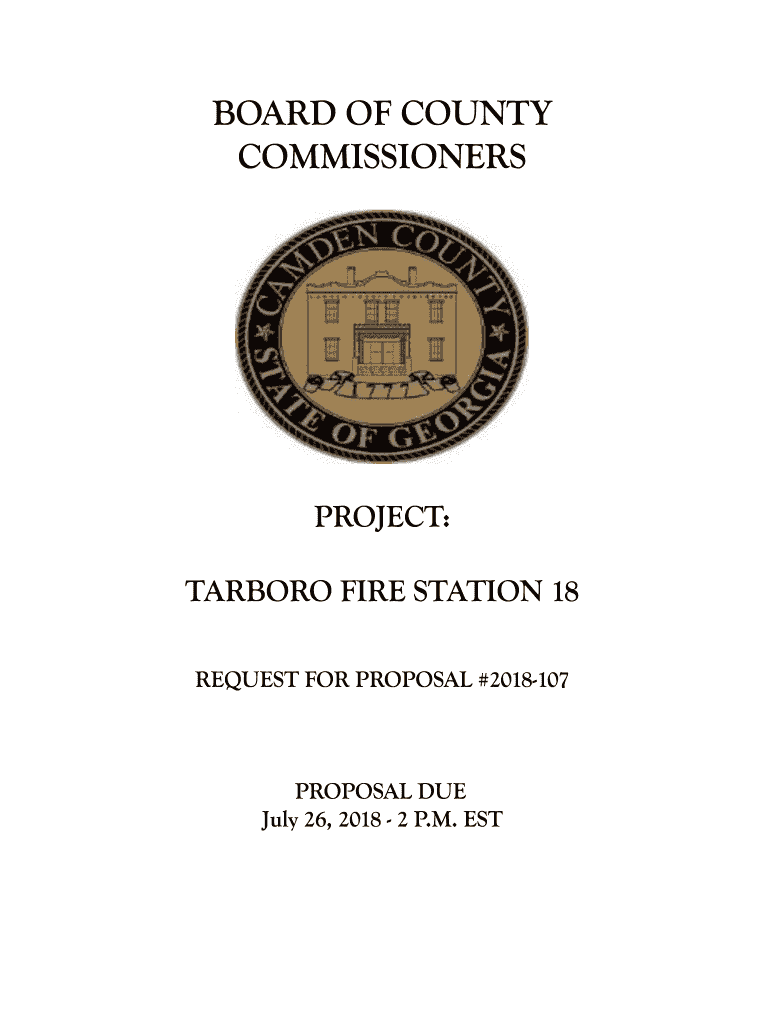 BOARD OF COUNTY
COMMISSIONERS

CAMDEN COUNTY
STATE OF GEORGIA
1777

PROJECT:

TARBORO FIRE STATION 18

REQUEST FOR PROPOSAL #2018-107

PROPOSAL DUE
July 26, 2018 - 2 P.M. EST